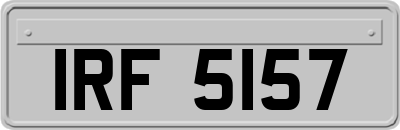 IRF 5157